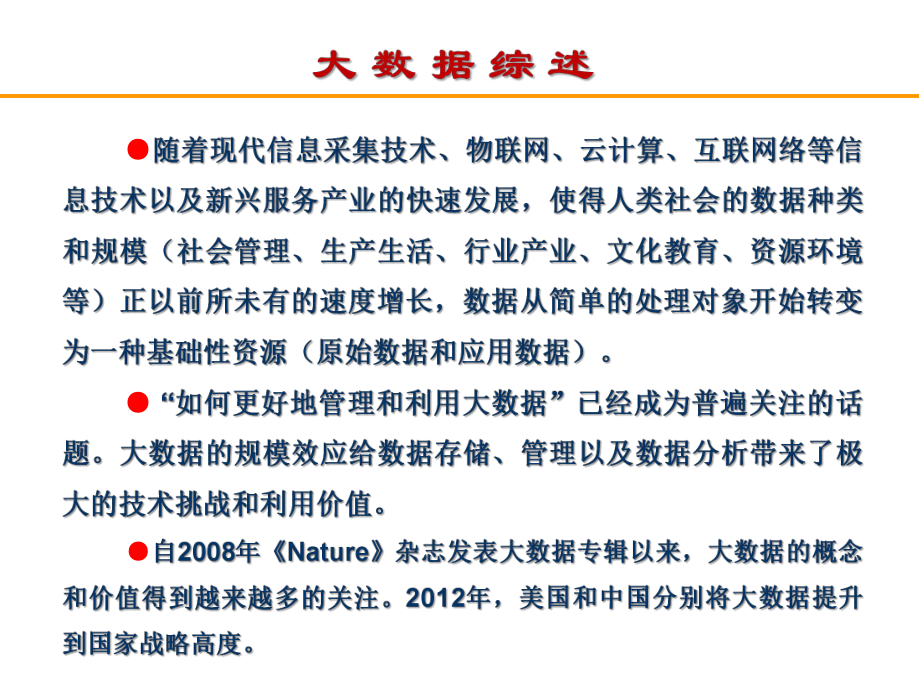 大 数 据 综 述

●随着现代信息采集技术、物联网、云计算、互联网络等信息技术以及新兴服务产业的快速发展，使得人类社会的数据种类和规模（社会管理、生产生活、行业产业、文化教育、资源环境等）正以前所未有的速度增长，数据从简单的处理对象开始转变为一种基础性资源（原始数据和应用数据）。

●“如何更好地管理和利用大数据”已经成为普遍关注的话题。大数据的规模效应给数据存储、管理以及数据分析带来了极大的技术挑战和利用价值。

●自2008年《Nature》杂志发表大数据专辑以来，大数据的概念和价值得到越来越多的关注。2012年，美国和中国分别将大数据提升到国家战略高度。